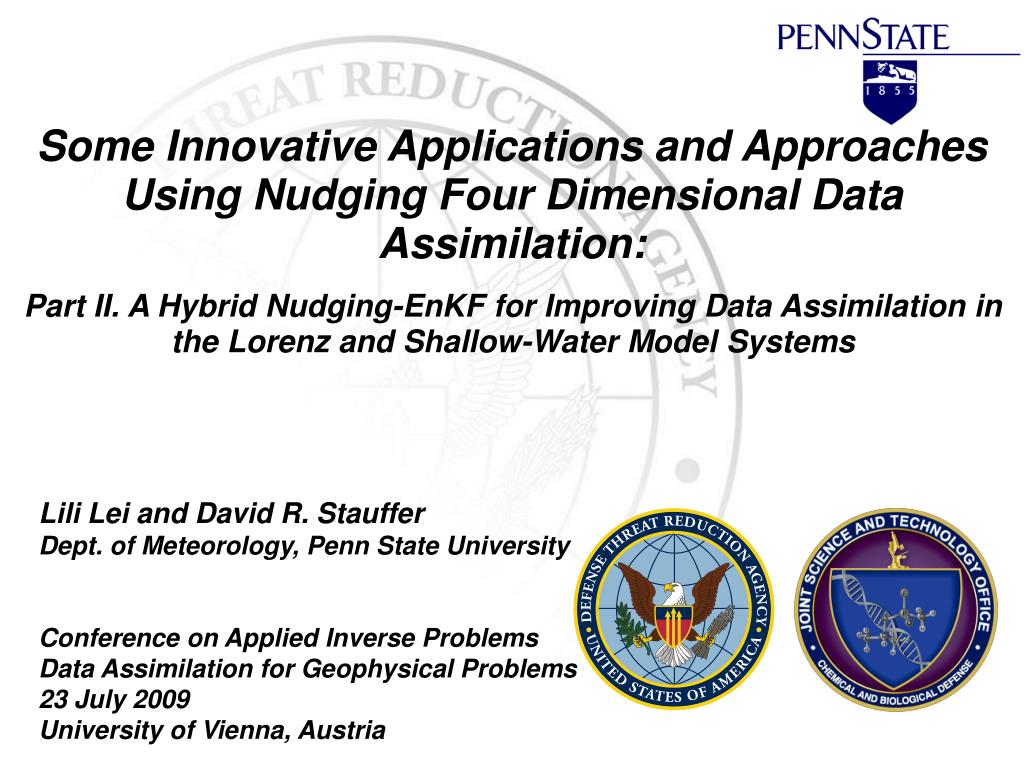 PENNSTATE
1 8 5 5

Some Innovative Applications and Approaches Using Nudging Four Dimensional Data Assimilation:

Part II. A Hybrid Nudging-EnKF for Improving Data Assimilation in the Lorenz and Shallow-Water Model Systems

Lili Lei and David R. Stauffer
Dept. of Meteorology, Penn State University

Conference on Applied Inverse Problems
Data Assimilation for Geophysical Problems
23 July 2009
University of Vienna, Austria

DEFENSE THREAT REDUCTION AGENCY
UNITED STATES OF AMERICA

JOINT SCIENCE AND TECHNOLOGY OFFICE
CHEMICAL AND BIOLOGICAL DEFENSE